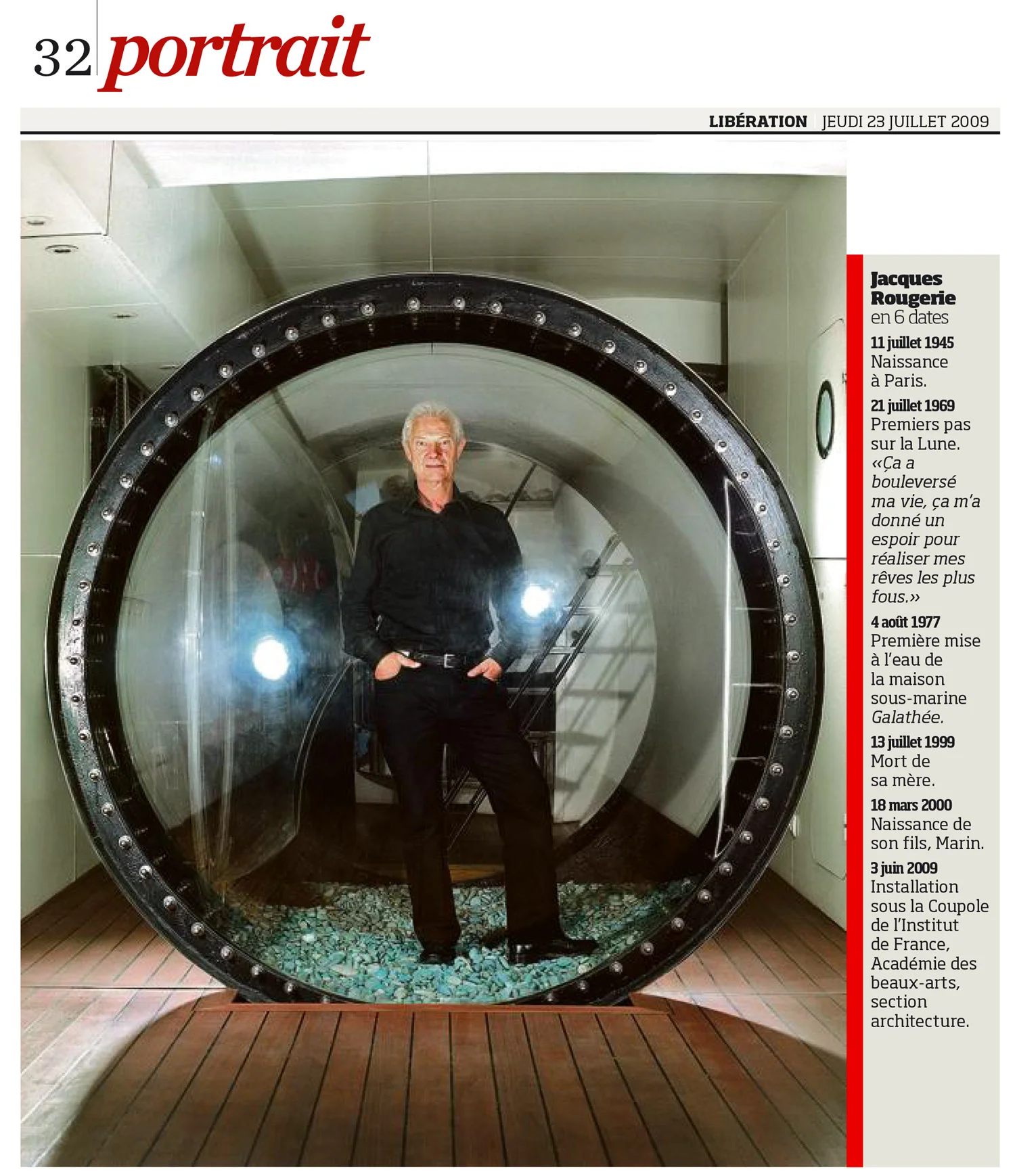 32 portrait

LIBÉRATION JEUDI 23 JUILLET 2009

Jacques Rougerie
en 6 dates

11 juillet 1945
Naissance à Paris.

21 juillet 1969
Premiers pas sur la Lune. «Ça a bouleversé ma vie, ça m'a donné un espoir pour réaliser mes rêves les plus fous.»

4 août 1977
Première mise à l'eau de la maison sous-marine Galathée.

13 juillet 1999
Mort de sa mère.

18 mars 2000
Naissance de son fils, Marin.

3 juin 2009
Installation sous la Coupole de l'Institut de France, Académie des beaux-arts, section architecture.